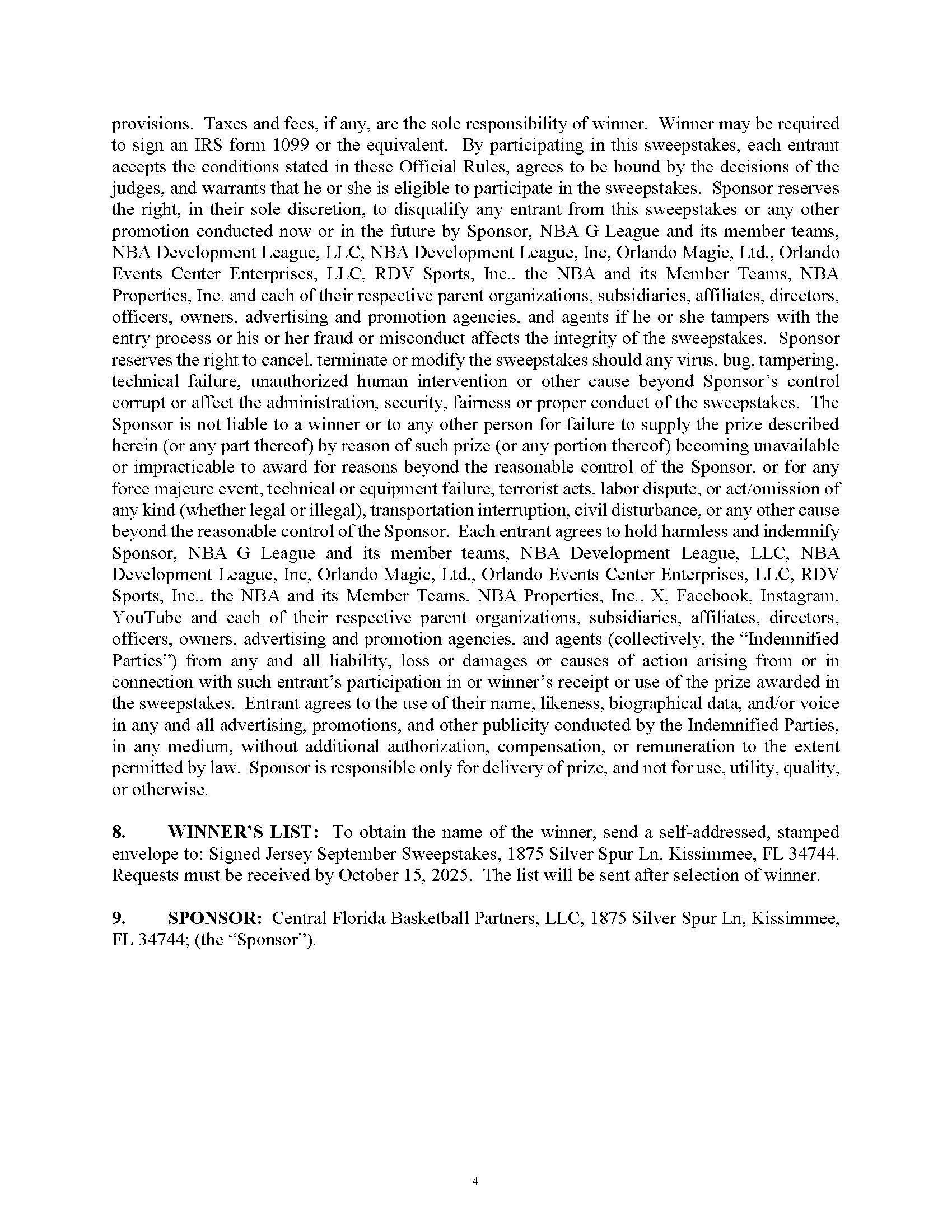 provisions. Taxes and fees, if any, are the sole responsibility of winner. Winner may be required to sign an IRS form 1099 or the equivalent. By participating in this sweepstakes, each entrant accepts the conditions stated in these Official Rules, agrees to be bound by the decisions of the judges, and warrants that he or she is eligible to participate in the sweepstakes. Sponsor reserves the right, in their sole discretion, to disqualify any entrant from this sweepstakes or any other promotion conducted now or in the future by Sponsor, NBA G League and its member teams, NBA Development League, LLC, NBA Development League, Inc, Orlando Magic, Ltd., Orlando Events Center Enterprises, LLC, RDV Sports, Inc., the NBA and its Member Teams, NBA Properties, Inc. and each of their respective parent organizations, subsidiaries, affiliates, directors, officers, owners, advertising and promotion agencies, and agents if he or she tampers with the entry process or his or her fraud or misconduct affects the integrity of the sweepstakes. Sponsor reserves the right to cancel, terminate or modify the sweepstakes should any virus, bug, tampering, technical failure, unauthorized human intervention or other cause beyond Sponsor's control corrupt or affect the administration, security, fairness or proper conduct of the sweepstakes. The Sponsor is not liable to a winner or to any other person for failure to supply the prize described herein (or any part thereof) by reason of such prize (or any portion thereof) becoming unavailable or impracticable to award for reasons beyond the reasonable control of the Sponsor, or for any force majeure event, technical or equipment failure, terrorist acts, labor dispute, or act/omission of any kind (whether legal or illegal), transportation interruption, civil disturbance, or any other cause beyond the reasonable control of the Sponsor. Each entrant agrees to hold harmless and indemnify Sponsor, NBA G League and its member teams, NBA Development League, LLC, NBA Development League, Inc, Orlando Magic, Ltd., Orlando Events Center Enterprises, LLC, RDV Sports, Inc., the NBA and its Member Teams, NBA Properties, Inc., X, Facebook, Instagram, YouTube and each of their respective parent organizations, subsidiaries, affiliates, directors, officers, owners, advertising and promotion agencies, and agents (collectively, the "Indemnified Parties") from any and all liability, loss or damages or causes of action arising from or in connection with such entrant's participation in or winner's receipt or use of the prize awarded in the sweepstakes. Entrant agrees to the use of their name, likeness, biographical data, and/or voice in any and all advertising, promotions, and other publicity conducted by the Indemnified Parties, in any medium, without additional authorization, compensation, or remuneration to the extent permitted by law. Sponsor is responsible only for delivery of prize, and not for use, utility, quality, or otherwise.

8. WINNER'S LIST: To obtain the name of the winner, send a self-addressed, stamped envelope to: Signed Jersey September Sweepstakes, 1875 Silver Spur Ln, Kissimmee, FL 34744. Requests must be received by October 15, 2025. The list will be sent after selection of winner.

9. SPONSOR: Central Florida Basketball Partners, LLC, 1875 Silver Spur Ln, Kissimmee, FL 34744; (the "Sponsor").

4